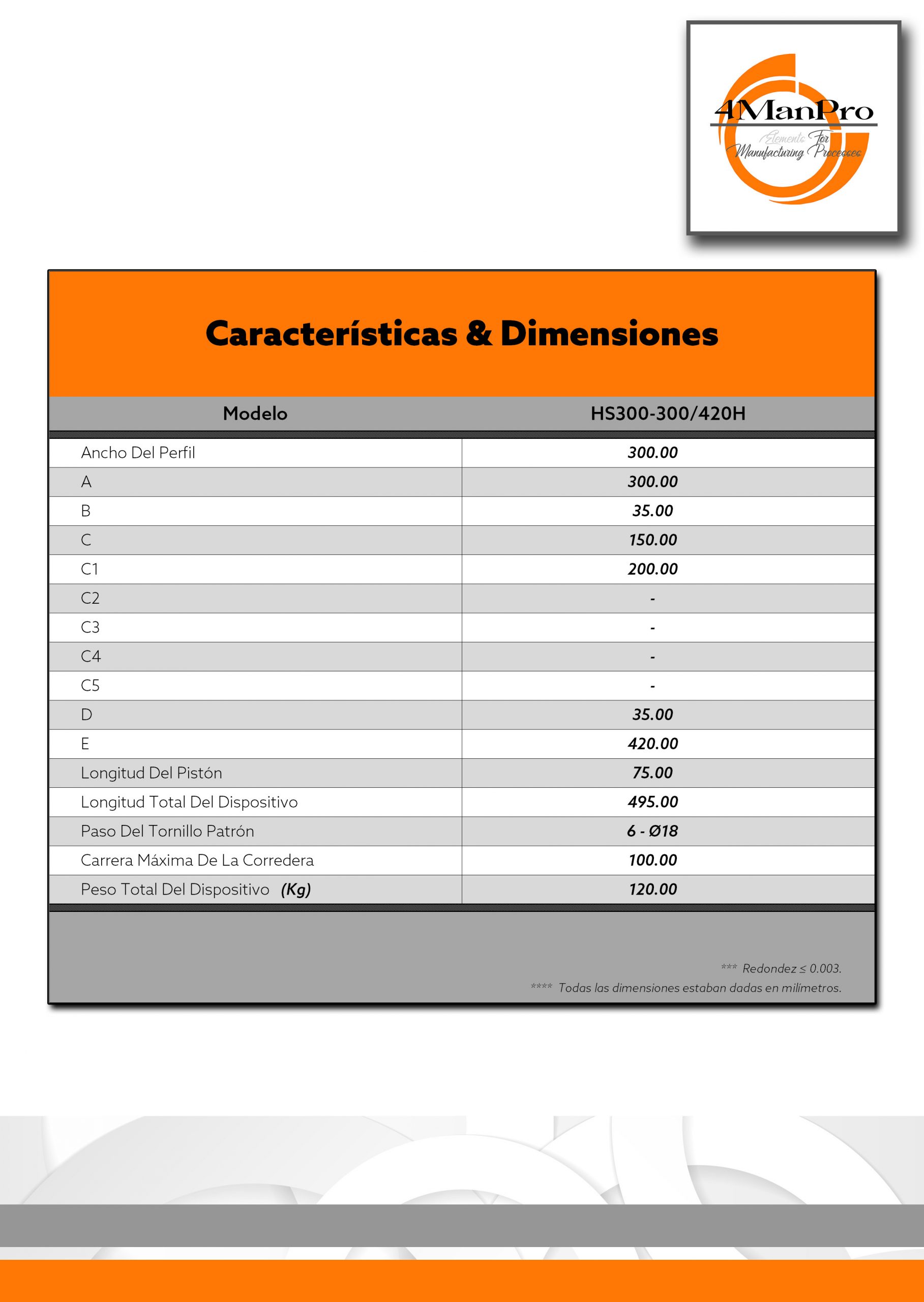 4ManPro
Elements For Manufacturing Processes

Características & Dimensiones

| Modelo | HS300-300/420H |
|---|---|
| Ancho Del Perfil | 300.00 |
| A | 300.00 |
| B | 35.00 |
| C | 150.00 |
| C1 | 200.00 |
| C2 | - |
| C3 | - |
| C4 | - |
| C5 | - |
| D | 35.00 |
| E | 420.00 |
| Longitud Del Pistón | 75.00 |
| Longitud Total Del Dispositivo | 495.00 |
| Paso Del Tornillo Patrón | 6 - Ø18 |
| Carrera Máxima De La Corredera | 100.00 |
| Peso Total Del Dispositivo (Kg) | 120.00 |

*** Redondez ≤ 0.003.
**** Todas las dimensiones estaban dadas en milímetros.